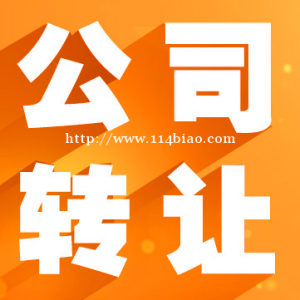 公司
http://www.114biao.com
转让